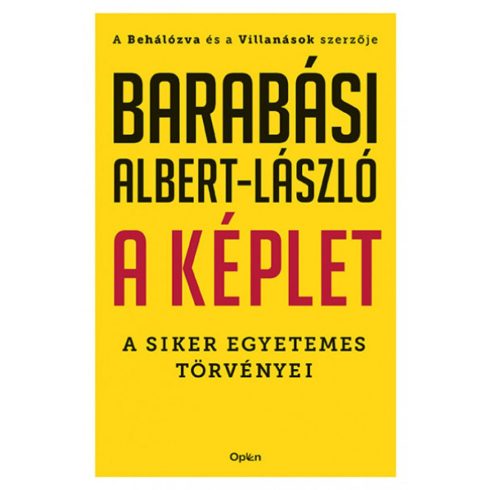 A Behálózva és a Villanások szerzője

BARABÁSI ALBERT-LÁSZLÓ

A KÉPLET

A SIKER EGYETEMES TÖRVÉNYEI

Open